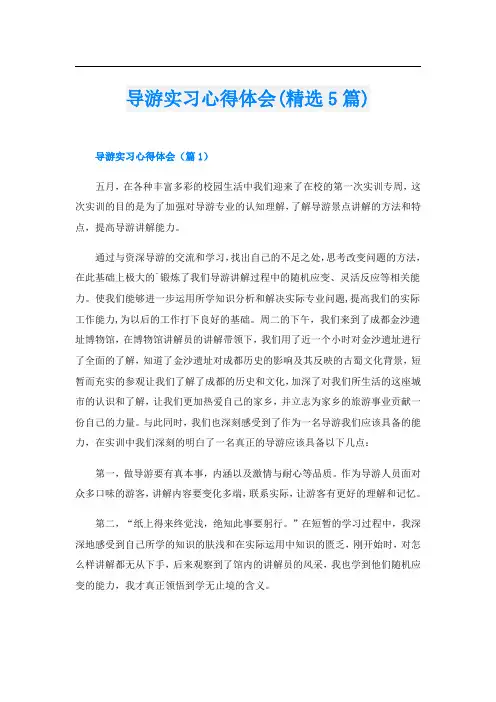 导游实习心得体会(精选5篇)

导游实习心得体会（篇1）

五月，在各种丰富多彩的校园生活中我们迎来了在校的第一次实训专周，这次实训的目的是为了加强对导游专业的认知理解，了解导游景点讲解的方法和特点，提高导游讲解能力。

通过与资深导游的交流和学习，找出自己的不足之处，思考改变问题的方法，在此基础上极大的`锻炼了我们导游讲解过程中的随机应变、灵活反应等相关能力。使我们能够进一步运用所学知识分析和解决实际专业问题，提高我们的实际工作能力，为以后的工作打下良好的基础。周二的下午，我们来到了成都金沙遗址博物馆，在博物馆讲解员的讲解带领下，我们用了近一个小时对金沙遗址进行了全面的了解，知道了金沙遗址对成都历史的影响及其反映的古蜀文化背景，短暂而充实的参观让我们了解了成都的历史和文化，加深了对我们所生活的这座城市的认识和了解，让我们更加热爱自己的家乡，并立志为家乡的旅游事业贡献一份自己的力量。与此同时，我们也深刻感受到了作为一名导游我们应该具备的能力，在实训中我们深刻的明白了一名真正的导游应该具备以下几点：

第一，做导游要有真本事，内涵以及激情与耐心等品质。作为导游人员面对众多口味的游客，讲解内容要变化多端，联系实际，让游客有更好的理解和记忆。

第二，“纸上得来终觉浅，绝知此事要躬行。”在短暂的学习过程中，我深深地感受到自己所学的知识的肤浅和在实际运用中知识的匮乏，刚开始时，对怎么样讲解都无从下手，后来观察到了馆内的讲解员的风采，我也学到他们随机应变的能力，我才真正领悟到学无止境的含义。